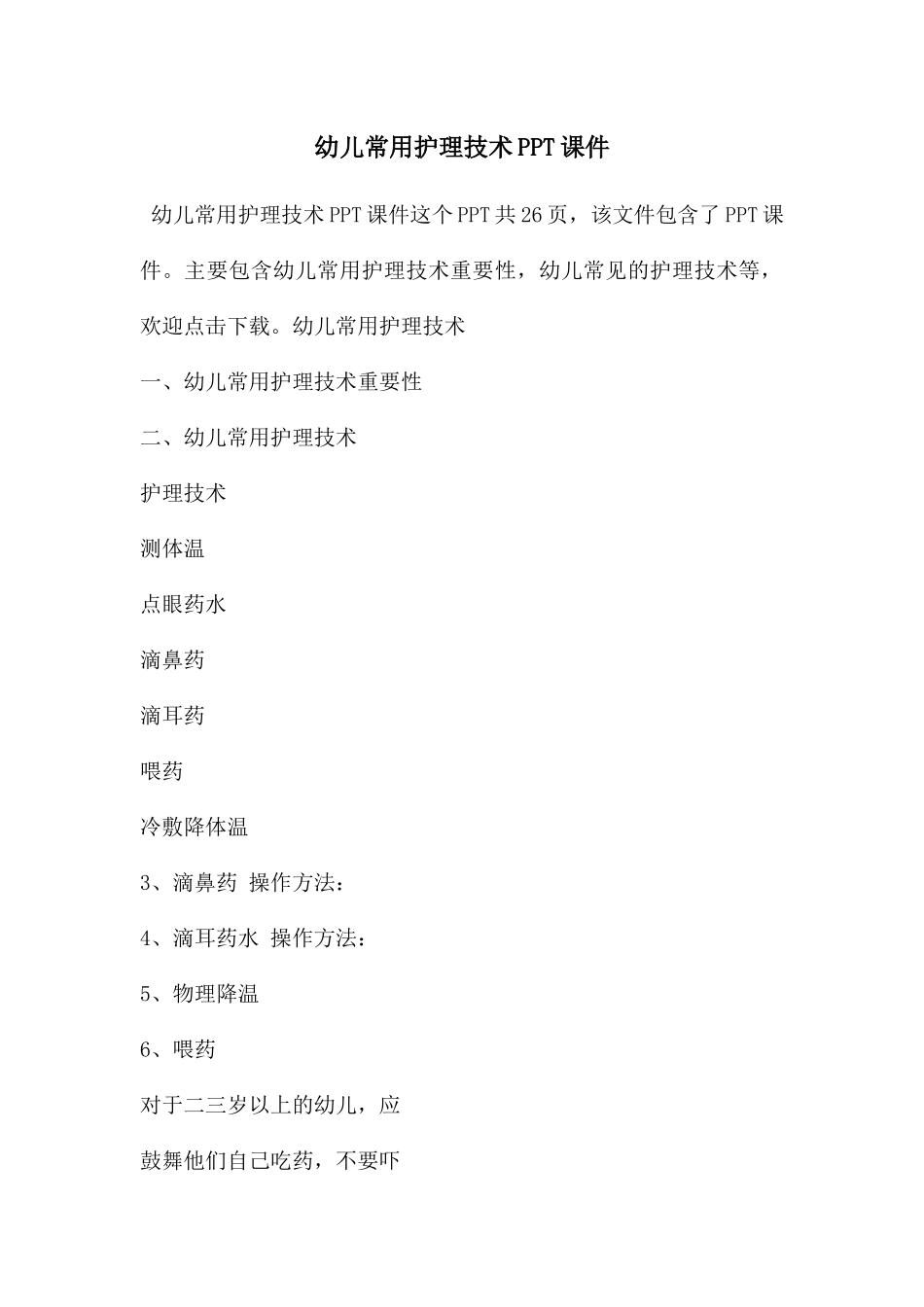 幼儿常用护理技术PPT课件

幼儿常用护理技术PPT课件这个PPT共26页，该文件包含了PPT课件。主要包含幼儿常用护理技术重要性，幼儿常见的护理技术等，欢迎点击下载。幼儿常用护理技术

一、幼儿常用护理技术重要性

二、幼儿常用护理技术

护理技术

测体温

点眼药水

滴鼻药

滴耳药

喂药

冷敷降体温

3、滴鼻药 操作方法：

4、滴耳药水 操作方法：

5、物理降温

6、喂药

对于二三岁以上的幼儿，应

鼓舞他们自己吃药，不要吓